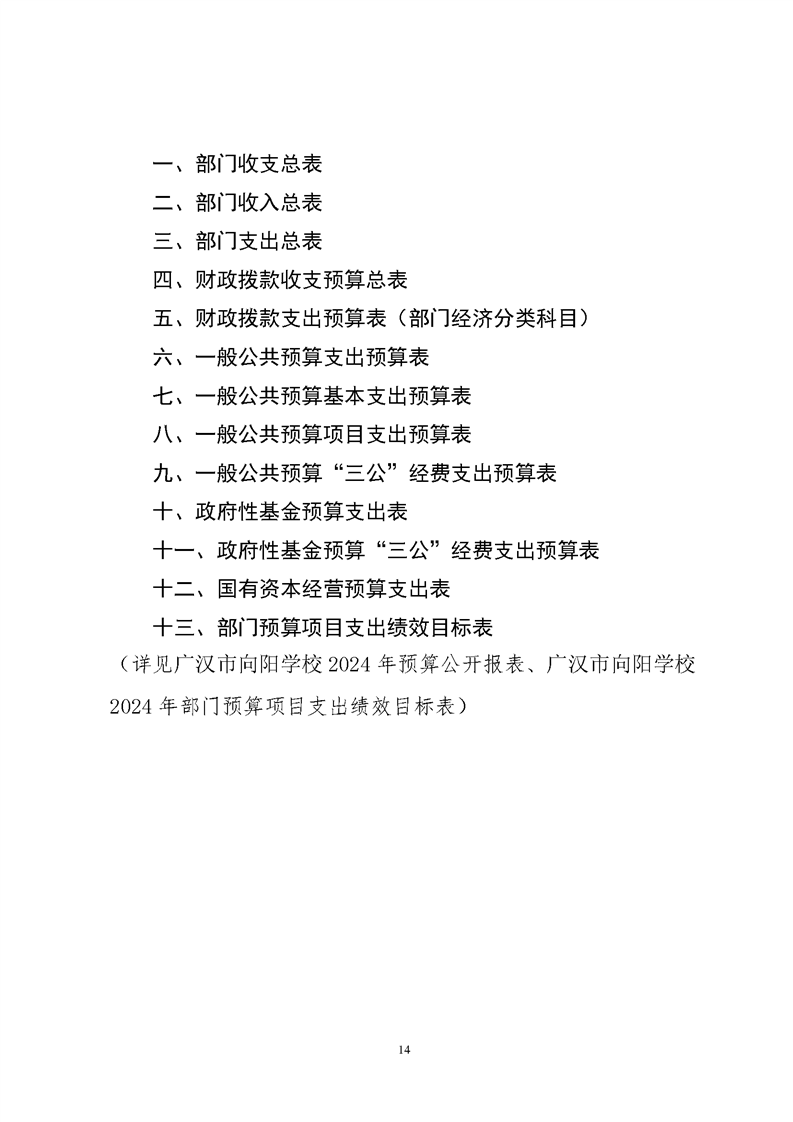 一、部门收支总表

二、部门收入总表

三、部门支出总表

四、财政拨款收支预算总表

五、财政拨款支出预算表（部门经济分类科目）

六、一般公共预算支出预算表

七、一般公共预算基本支出预算表

八、一般公共预算项目支出预算表

九、一般公共预算“三公”经费支出预算表

十、政府性基金预算支出表

十一、政府性基金预算“三公”经费支出预算表

十二、国有资本经营预算支出表

十三、部门预算项目支出绩效目标表

（详见广汉市向阳学校 2024 年预算公开报表、广汉市向阳学校 2024 年部门预算项目支出绩效目标表）

14